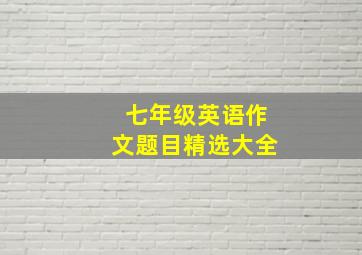 七年级英语作文题目精选大全